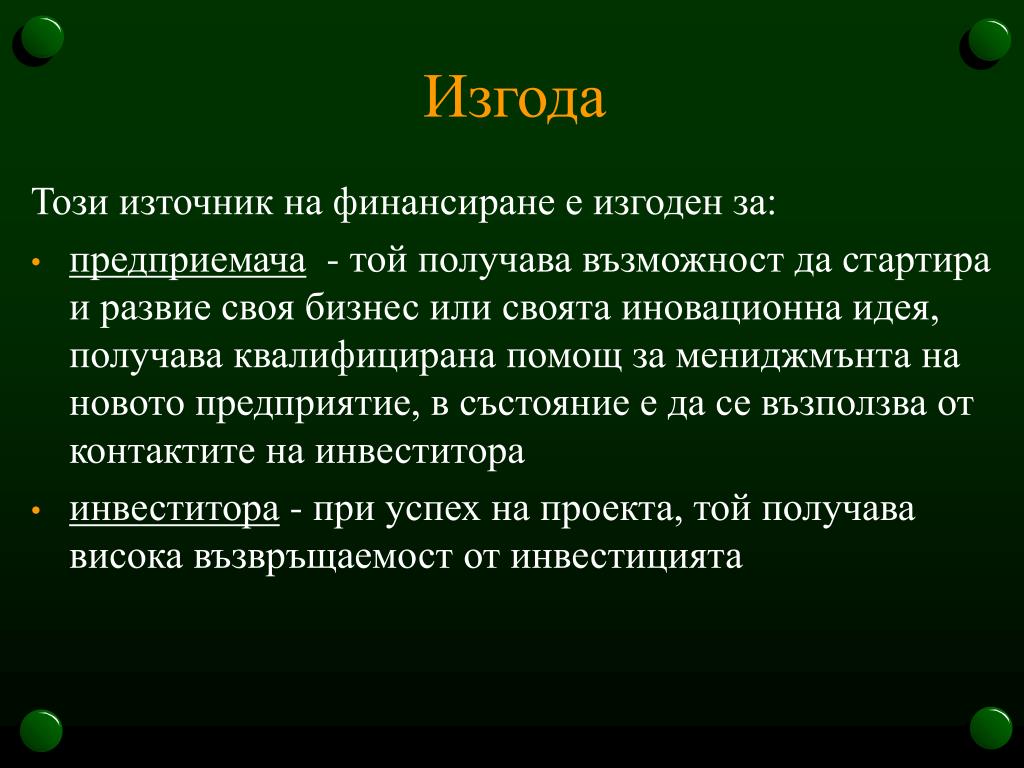 Изгода

Този източник на финансиране е изгоден за:

• предприемача - той получава възможност да стартира и развие своя бизнес или своята иновационна идея, получава квалифицирана помощ за мениджмънта на новото предприятие, в състояние е да се възползва от контактите на инвеститора

• инвеститора - при успех на проекта, той получава висока възвръщаемост от инвестицията